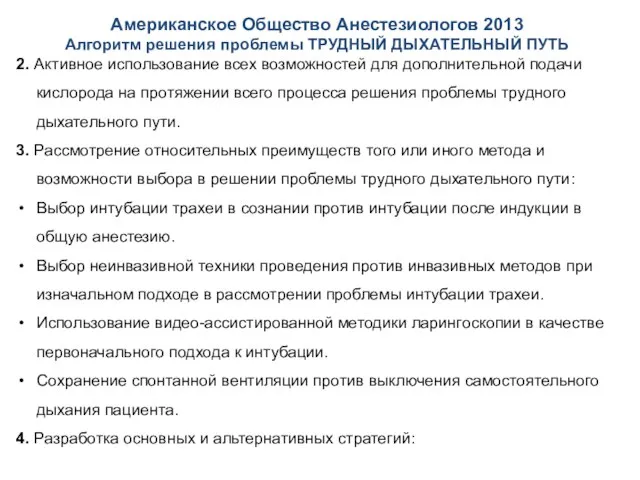 Американское Общество Анестезиологов 2013
Алгоритм решения проблемы ТРУДНЫЙ ДЫХАТЕЛЬНЫЙ ПУТЬ

2. Активное использование всех возможностей для дополнительной подачи кислорода на протяжении всего процесса решения проблемы трудного дыхательного пути.

3. Рассмотрение относительных преимуществ того или иного метода и возможности выбора в решении проблемы трудного дыхательного пути:

• Выбор интубации трахеи в сознании против интубации после индукции в общую анестезию.

• Выбор неинвазивной техники проведения против инвазивных методов при изначальном подходе в рассмотрении проблемы интубации трахеи.

• Использование видео-ассистированной методики ларингоскопии в качестве первоначального подхода к интубации.

• Сохранение спонтанной вентиляции против выключения самостоятельного дыхания пациента.

4. Разработка основных и альтернативных стратегий: